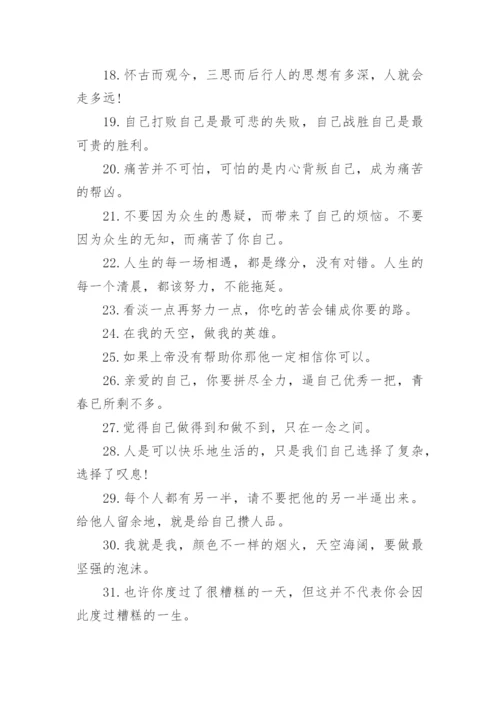 18. 怀古而观今，三思而后行人的思想有多深，人就会走多远！

19. 自己打败自己是最可悲的失败，自己战胜自己是最可贵的胜利。

20. 痛苦并不可怕，可怕的是内心背叛自己，成为痛苦的帮凶。

21. 不要因为众生的愚疑，而带来了自己的烦恼。不要因为众生的无知，而痛苦了你自己。

22. 人生的每一场相遇，都是缘分，没有对错。人生的每一个清晨，都该努力，不能拖延。

23. 看淡一点再努力一点，你吃的苦会铺成你要的路。

24. 在我的天空，做我的英雄。

25. 如果上帝没有帮助你那他一定相信你可以。

26. 亲爱的自己，你要拼尽全力，逼自己优秀一把，青春已所剩不多。

27. 觉得自己做得到和做不到，只在一念之间。

28. 人是可以快乐地生活的，只是我们自己选择了复杂，选择了叹息！

29. 每个人都有另一半，请不要把他的另一半逼出来。给他人留余地，就是给自己攒人品。

30. 我就是我，颜色不一样的烟火，天空海阔，要做最坚强的泡沫。

31. 也许你度过了很糟糕的一天，但这并不代表你会因此度过糟糕的一生。